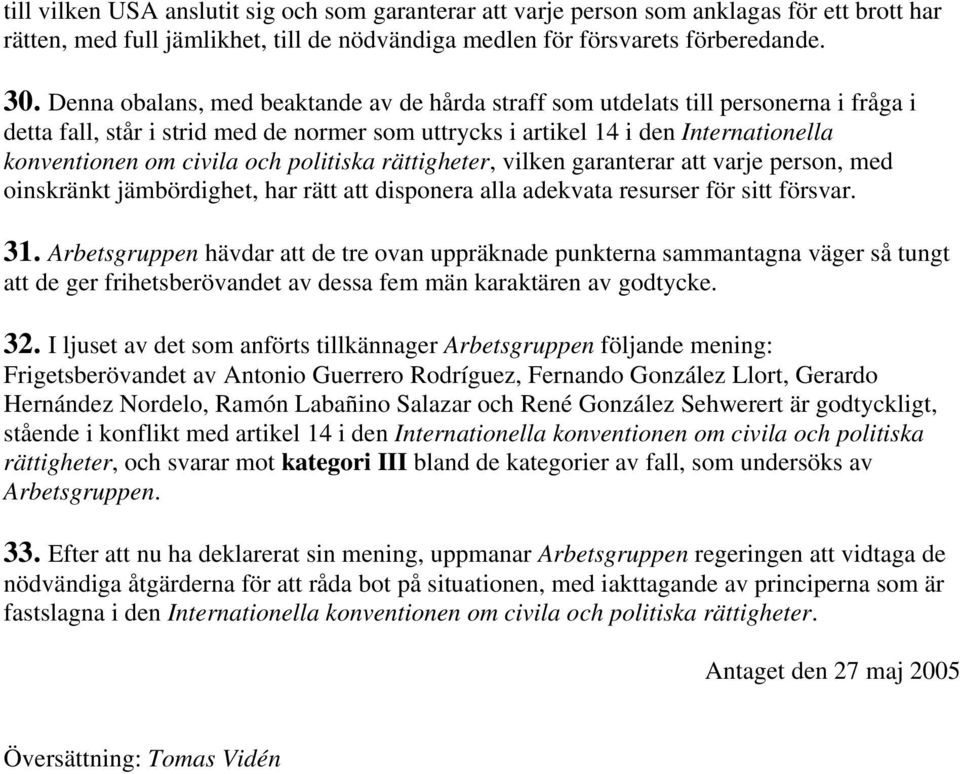 till vilken USA anslutit sig och som garanterar att varje person som anklagas för ett brott har rätten, med full jämlikhet, till de nödvändiga medlen för försvarets förberedande.

30. Denna obalans, med beaktande av de hårda straff som utdelats till personerna i fråga i detta fall, står i strid med de normer som uttrycks i artikel 14 i den Internationella konventionen om civila och politiska rättigheter, vilken garanterar att varje person, med oinskränkt jämbördighet, har rätt att disponera alla adekvata resurser för sitt försvar.

31. Arbetsgruppen hävdar att de tre ovan uppräknade punkterna sammantagna väger så tungt att de ger frihetsberövandet av dessa fem män karaktären av godtycke.

32. I ljuset av det som anförts tillkännager Arbetsgruppen följande mening: Frigetsberövandet av Antonio Guerrero Rodríguez, Fernando González Llort, Gerardo Hernández Nordelo, Ramón Labañino Salazar och René González Sehwerert är godtyckligt, stående i konflikt med artikel 14 i den Internationella konventionen om civila och politiska rättigheter, och svarar mot kategori III bland de kategorier av fall, som undersöks av Arbetsgruppen.

33. Efter att nu ha deklarerat sin mening, uppmanar Arbetsgruppen regeringen att vidtaga de nödvändiga åtgärderna för att råda bot på situationen, med iakttagande av principerna som är fastslagna i den Internationella konventionen om civila och politiska rättigheter.

Antaget den 27 maj 2005

Översättning: Tomas Vidén